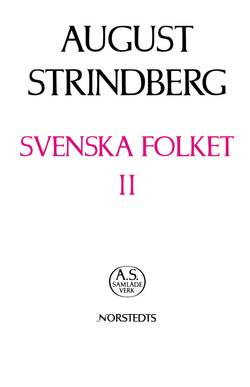 AUGUST STRINDBERG

SVENSKA FOLKET
II

A.S.
SAMLADE
VERK

NORSTEDTS